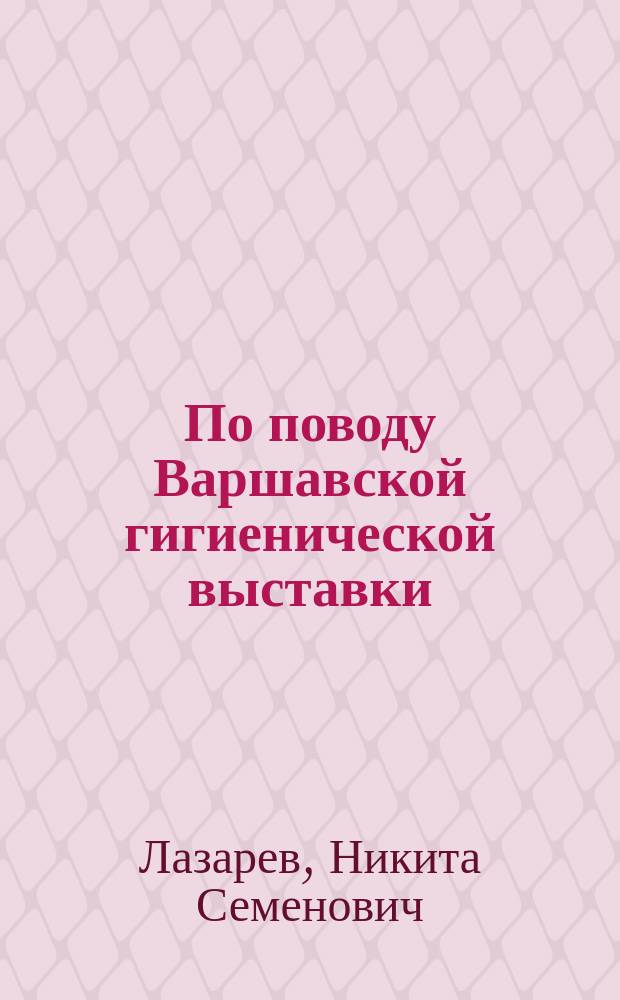 По поводу Варшавской гигиенической выставки

Лазарев, Никита Семенович